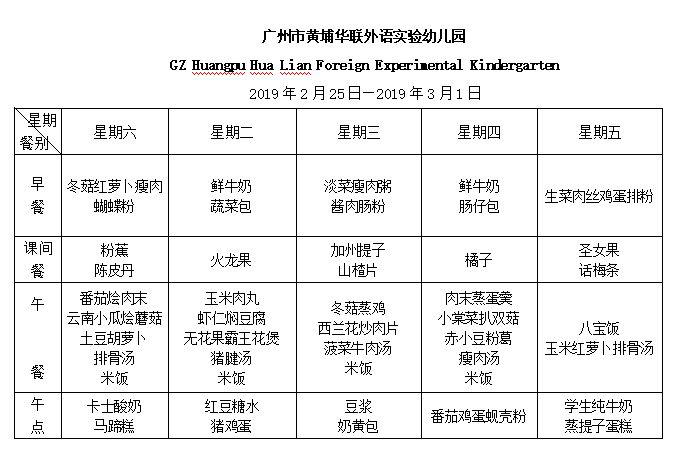 广州市黄埔华联外语实验幼儿园

GZ Huangpu Hua Lian Foreign Experimental Kindergarten

2019 年 2 月 25 日—2019 年 3 月 1 日

| 星期 餐别 | 星期六 | 星期二 | 星期三 | 星期四 | 星期五 |
|---|---|---|---|---|---|
| 早餐 | 冬菇红萝卜瘦肉 蝴蝶粉 | 鲜牛奶 蔬菜包 | 淡菜瘦肉粥 酱肉肠粉 | 鲜牛奶 肠仔包 | 生菜肉丝鸡蛋排粉 |
| 课间餐 | 粉蕉 陈皮丹 | 火龙果 | 加州提子 山楂片 | 橘子 | 圣女果 话梅条 |
| 午餐 | 番茄烩肉末 云南小瓜烩蘑菇 土豆胡萝卜 排骨汤 米饭 | 玉米肉丸 虾仁焖豆腐 无花果霸王花煲 猪腱汤 米饭 | 冬菇蒸鸡 西兰花炒肉片 菠菜牛肉汤 米饭 | 肉末蒸蛋羹 小棠菜扒双菇 赤小豆粉葛 瘦肉汤 米饭 | 八宝饭 玉米红萝卜排骨汤 |
| 午点 | 卡士酸奶 马蹄糕 | 红豆糖水 猪鸡蛋 | 豆浆 奶黄包 | 番茄鸡蛋蚬壳粉 | 学生纯牛奶 蒸提子蛋糕 |